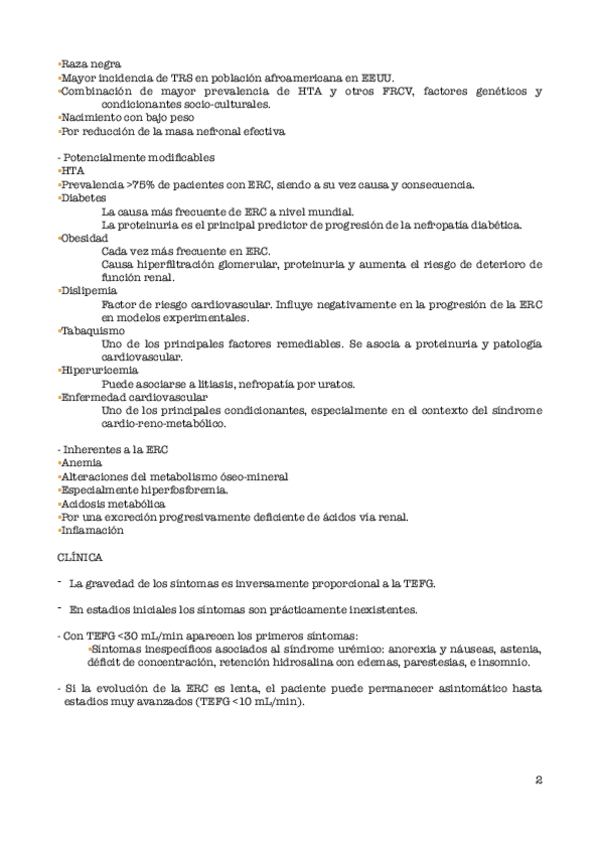 •Raza negra
•Mayor incidencia de TRS en población afroamericana en EEUU.
•Combinación de mayor prevalencia de HTA y otros FRCV, factores genéticos y condicionantes socio-culturales.
•Nacimiento con bajo peso
•Por reducción de la masa nefronal efectiva

- Potencialmente modificables
•HTA
•Prevalencia >75% de pacientes con ERC, siendo a su vez causa y consecuencia.
•Diabetes
La causa más frecuente de ERC a nivel mundial.
La proteinuria es el principal predictor de progresión de la nefropatía diabética.
•Obesidad
Cada vez más frecuente en ERC.
Causa hiperfiltración glomerular, proteinuria y aumenta el riesgo de deterioro de función renal.
•Dislipemia
Factor de riesgo cardiovascular. Influye negativamente en la progresión de la ERC en modelos experimentales.
•Tabaquismo
Uno de los principales factores remediables. Se asocia a proteinuria y patología cardiovascular.
•Hiperuricemia
Puede asociarse a litiasis, nefropatía por uratos.
•Enfermedad cardiovascular
Uno de los principales condicionantes, especialmente en el contexto del síndrome cardio-reno-metabólico.

- Inherentes a la ERC
•Anemia
•Alteraciones del metabolismo óseo-mineral
•Especialmente hiperfosforemia.
•Acidosis metabólica
•Por una excreción progresivamente deficiente de ácidos vía renal.
•Inflamación

CLÍNICA

- La gravedad de los síntomas es inversamente proporcional a la TEFG.

- En estadios iniciales los síntomas son prácticamente inexistentes.

- Con TEFG <30 mL/min aparecen los primeros síntomas:
•Síntomas inespecíficos asociados al síndrome urémico: anorexia y náuseas, astenia, déficit de concentración, retención hidrosalina con edemas, parestesias, e insomnio.

- Si la evolución de la ERC es lenta, el paciente puede permanecer asintomático hasta estadios muy avanzados (TEFG <10 mL/min).

2